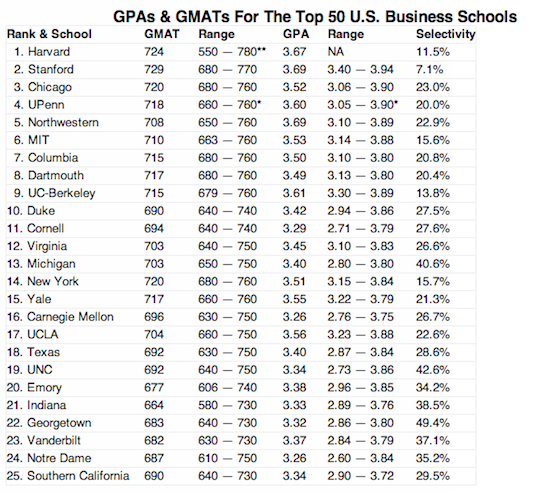 GPAs & GMATs For The Top 50 U.S. Business Schools

| Rank & School | GMAT | Range | GPA | Range | Selectivity |
|---|---|---|---|---|---|
| 1. Harvard | 724 | 550 — 780** | 3.67 | NA | 11.5% |
| 2. Stanford | 729 | 680 — 770 | 3.69 | 3.40 — 3.94 | 7.1% |
| 3. Chicago | 720 | 680 — 760 | 3.52 | 3.06 — 3.90 | 23.0% |
| 4. UPenn | 718 | 660 — 760* | 3.60 | 3.05 — 3.90* | 20.0% |
| 5. Northwestern | 708 | 650 — 760 | 3.69 | 3.10 — 3.89 | 22.9% |
| 6. MIT | 710 | 663 — 760 | 3.53 | 3.14 — 3.88 | 15.6% |
| 7. Columbia | 715 | 680 — 760 | 3.50 | 3.10 — 3.80 | 20.8% |
| 8. Dartmouth | 717 | 680 — 760 | 3.49 | 3.13 — 3.80 | 20.4% |
| 9. UC-Berkeley | 715 | 679 — 760 | 3.61 | 3.30 — 3.89 | 13.8% |
| 10. Duke | 690 | 640 — 740 | 3.42 | 2.94 — 3.86 | 27.5% |
| 11. Cornell | 694 | 640 — 740 | 3.29 | 2.71 — 3.79 | 27.6% |
| 12. Virginia | 703 | 640 — 750 | 3.45 | 3.10 — 3.83 | 26.6% |
| 13. Michigan | 703 | 650 — 750 | 3.40 | 2.80 — 3.80 | 40.6% |
| 14. New York | 720 | 680 — 760 | 3.51 | 3.15 — 3.84 | 15.7% |
| 15. Yale | 717 | 660 — 760 | 3.55 | 3.22 — 3.79 | 21.3% |
| 16. Carnegie Mellon | 696 | 630 — 750 | 3.26 | 2.76 — 3.75 | 26.7% |
| 17. UCLA | 704 | 660 — 750 | 3.56 | 3.23 — 3.88 | 22.6% |
| 18. Texas | 692 | 630 — 750 | 3.40 | 2.87 — 3.84 | 28.6% |
| 19. UNC | 692 | 640 — 750 | 3.34 | 2.73 — 3.86 | 42.6% |
| 20. Emory | 677 | 606 — 740 | 3.38 | 2.96 — 3.85 | 34.2% |
| 21. Indiana | 664 | 580 — 730 | 3.33 | 2.89 — 3.76 | 38.5% |
| 22. Georgetown | 683 | 640 — 730 | 3.32 | 2.86 — 3.80 | 49.4% |
| 23. Vanderbilt | 682 | 630 — 730 | 3.37 | 2.84 — 3.79 | 37.1% |
| 24. Notre Dame | 687 | 610 — 750 | 3.26 | 2.60 — 3.84 | 35.2% |
| 25. Southern California | 690 | 640 — 730 | 3.34 | 2.90 — 3.72 | 29.5% |